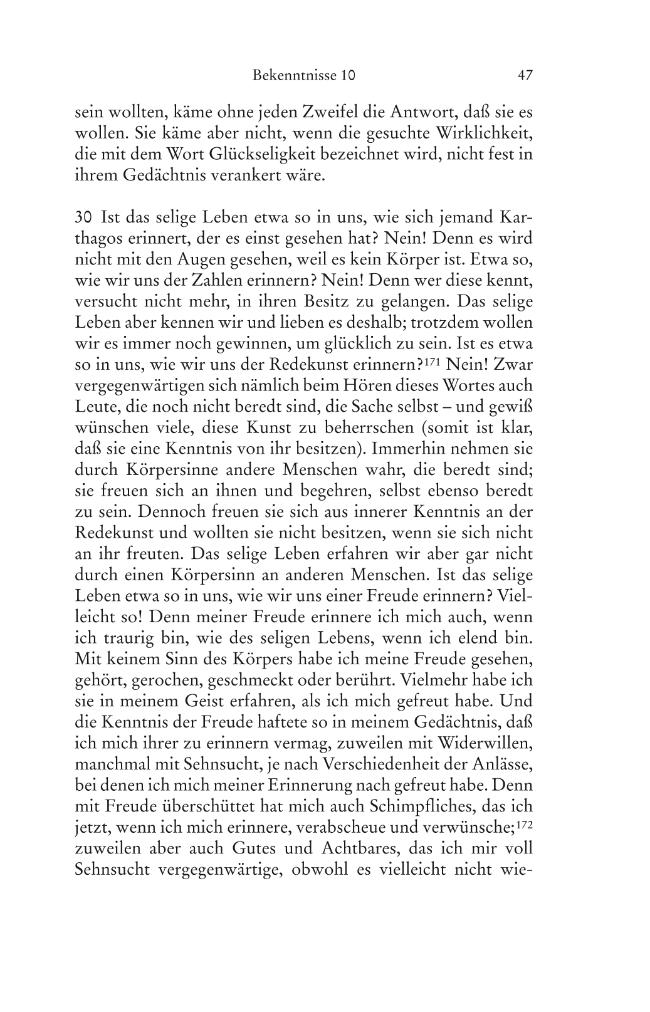 Bekenntnisse 10

47

sein wollten, käme ohne jeden Zweifel die Antwort, daß sie es wollen. Sie käme aber nicht, wenn die gesuchte Wirklichkeit, die mit dem Wort Glückseligkeit bezeichnet wird, nicht fest in ihrem Gedächtnis verankert wäre.

30 Ist das selige Leben etwa so in uns, wie sich jemand Karthagos erinnert, der es einst gesehen hat? Nein! Denn es wird nicht mit den Augen gesehen, weil es kein Körper ist. Etwa so, wie wir uns der Zahlen erinnern? Nein! Denn wer diese kennt, versucht nicht mehr, in ihren Besitz zu gelangen. Das selige Leben aber kennen wir und lieben es deshalb; trotzdem wollen wir es immer noch gewinnen, um glücklich zu sein. Ist es etwa so in uns, wie wir uns der Redekunst erinnern?$^{171}$ Nein! Zwar vergegenwärtigen sich nämlich beim Hören dieses Wortes auch Leute, die noch nicht beredt sind, die Sache selbst – und gewiß wünschen viele, diese Kunst zu beherrschen (somit ist klar, daß sie eine Kenntnis von ihr besitzen). Immerhin nehmen sie durch Körpersinne andere Menschen wahr, die beredt sind; sie freuen sich an ihnen und begehren, selbst ebenso beredt zu sein. Dennoch freuen sie sich aus innerer Kenntnis an der Redekunst und wollten sie nicht besitzen, wenn sie sich nicht an ihr freuten. Das selige Leben erfahren wir aber gar nicht durch einen Körpersinn an anderen Menschen. Ist das selige Leben etwa so in uns, wie wir uns einer Freude erinnern? Vielleicht so! Denn meiner Freude erinnere ich mich auch, wenn ich traurig bin, wie des seligen Lebens, wenn ich elend bin. Mit keinem Sinn des Körpers habe ich meine Freude gesehen, gehört, gerochen, geschmeckt oder berührt. Vielmehr habe ich sie in meinem Geist erfahren, als ich mich gefreut habe. Und die Kenntnis der Freude haftete so in meinem Gedächtnis, daß ich mich ihrer zu erinnern vermag, zuweilen mit Widerwillen, manchmal mit Sehnsucht, je nach Verschiedenheit der Anlässe, bei denen ich mich meiner Erinnerung nach gefreut habe. Denn mit Freude überschüttet hat mich auch Schimpfliches, das ich jetzt, wenn ich mich erinnere, verabscheue und verwünsche;$^{172}$ zuweilen aber auch Gutes und Achtbares, das ich mir voll Sehnsucht vergegenwärtige, obwohl es vielleicht nicht wie-